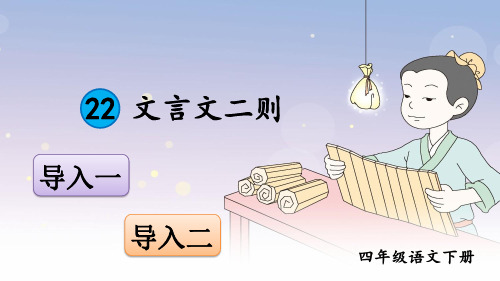 22 文言文二则

导入一

导入二

四年级语文下册